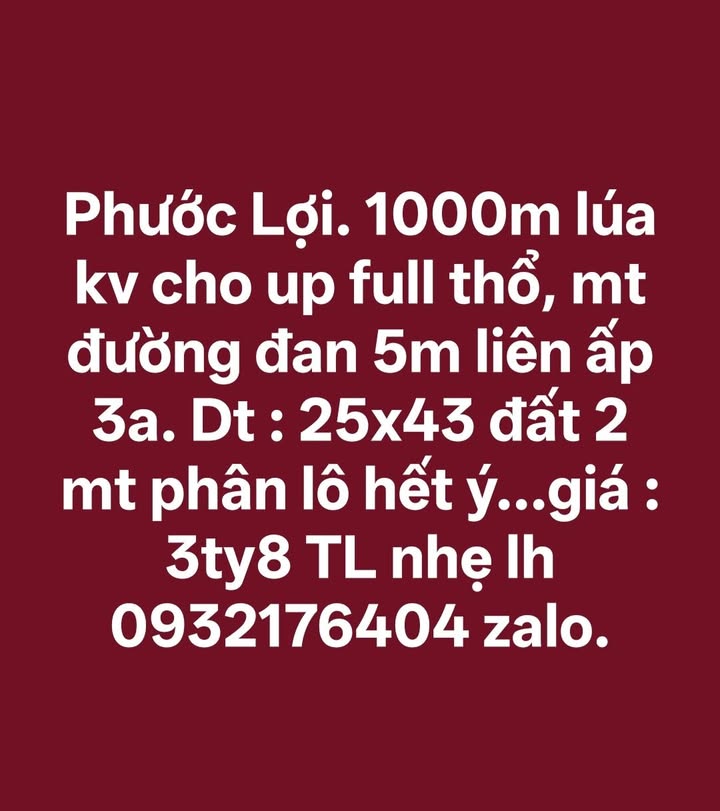 Phước Lợi. 1000m lúa kv cho up full thổ, mt đường đan 5m liên ấp 3a. Dt : 25x43 đất 2 mt phân lô hết ý...giá : 3ty8 TL nhẹ lh 0932176404 zalo.